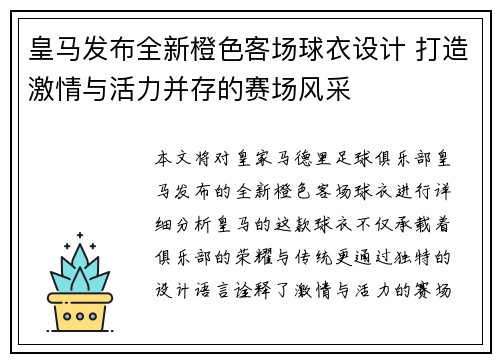 皇马发布全新橙色客场球衣设计 打造激情与活力并存的赛场风采

本文将对皇家马德里足球俱乐部皇马发布的全新橙色客场球衣进行详细分析皇马的这款球衣不仅承载着俱乐部的荣耀与传统更通过独特的设计语言诠释了激情与活力的赛场